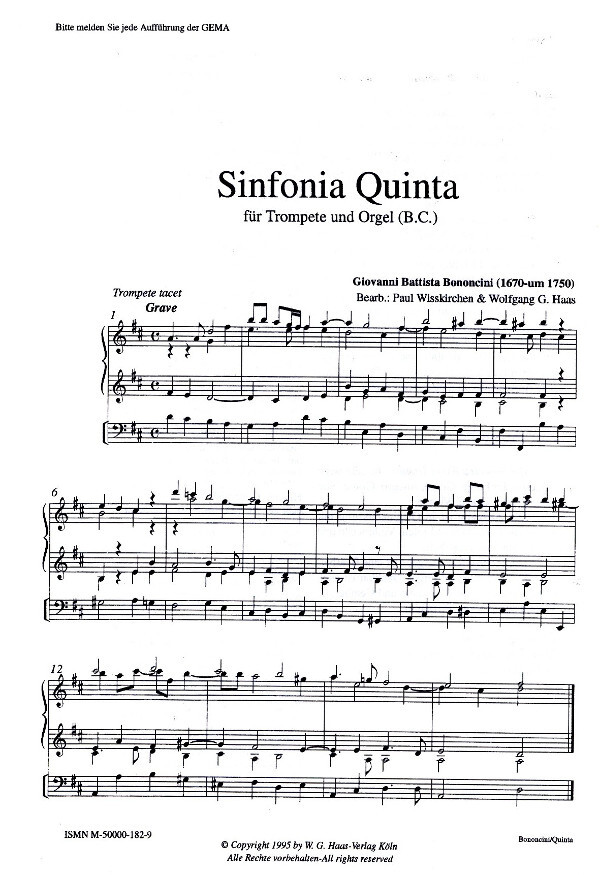 Bitte melden Sie jede Aufführung der GEMA

Sinfonia Quinta

für Trompete und Orgel (B.C.)

Giovanni Battista Bononcini (1670-um 1750)

Bearb.: Paul Wisskirchen & Wolfgang G. Haas

Trompete tacet

Grave

1

6

12

ISMN M-50000-182-9

© Copyright 1995 by W. G. Haas-Verlag Köln

Alle Rechte vorbehalten-All rights reserved

Bononcini/Quinta